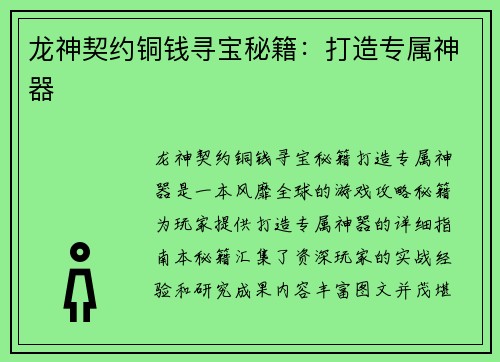 龙神契约铜钱寻宝秘籍：打造专属神器

龙神契约铜钱寻宝秘籍打造专属神器是一本风靡全球的游戏攻略秘籍为玩家提供打造专属神器的详细指南本秘籍汇集了资深玩家的实战经验和研究成果内容丰富图文并茂堪